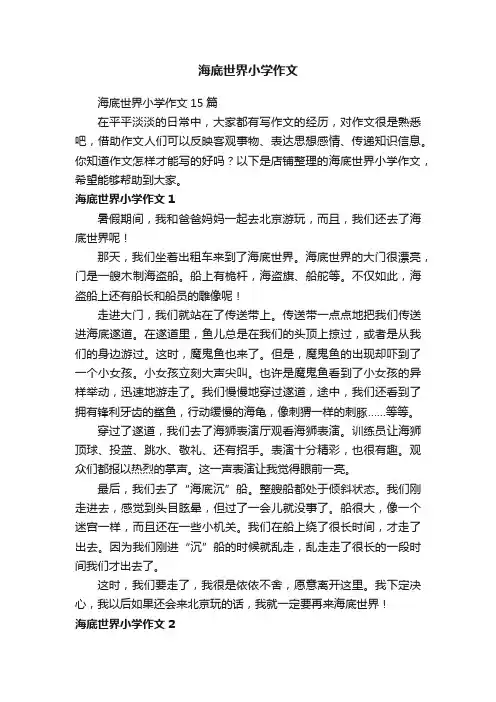 海底世界小学作文

海底世界小学作文 15 篇

在平平淡淡的日常中，大家都有写作文的经历，对作文很是熟悉吧，借助作文人们可以反映客观事物、表达思想感情、传递知识信息。你知道作文怎样才能写的好吗？以下是店铺整理的海底世界小学作文，希望能够帮助到大家。

海底世界小学作文 1

暑假期间，我和爸爸妈妈一起去北京游玩，而且，我们还去了海底世界呢！

那天，我们坐着出租车来到了海底世界。海底世界的大门很漂亮，门是一艘木制海盗船。船上有桅杆，海盗旗、船舵等。不仅如此，海盗船上还有船长和船员的雕像呢！

走进大门，我们就站在了传送带上。传送带一点点地把我们传送进海底遂道。在遂道里，鱼儿总是在我们的头顶上掠过，或者是从我们的身边游过。这时，魔鬼鱼也来了。但是，魔鬼鱼的出现却吓到了一个小女孩。小女孩立刻大声尖叫。也许是魔鬼鱼看到了小女孩的异样举动，迅速地游走了。我们慢慢地穿过遂道，途中，我们还看到了拥有锋利牙齿的鲨鱼，行动缓慢的海龟，像刺猬一样的刺豚……等等。

穿过了遂道，我们去了海狮表演厅观看海狮表演。训练员让海狮顶球、投篮、跳水、敬礼、还有招手。表演十分精彩，也很有趣。观众们都报以热烈的掌声。这一声表演让我觉得眼前一亮。

最后，我们去了“海底沉”船。整艘船都处于倾斜状态。我们刚走进去，感觉到头目眩晕，但过了一会儿就没事了。船很大，像一个迷宫一样，而且还在一些小机关。我们在船上绕了很长时间，才走了出去。因为我们刚进“沉”船的时候就乱走，乱走走了很长的一段时间我们才出去了。

这时，我们要走了，我很是依依不舍，愿意离开这里。我下定决心，我以后如果还会来北京玩的话，我就一定要再来海底世界！

海底世界小学作文 2